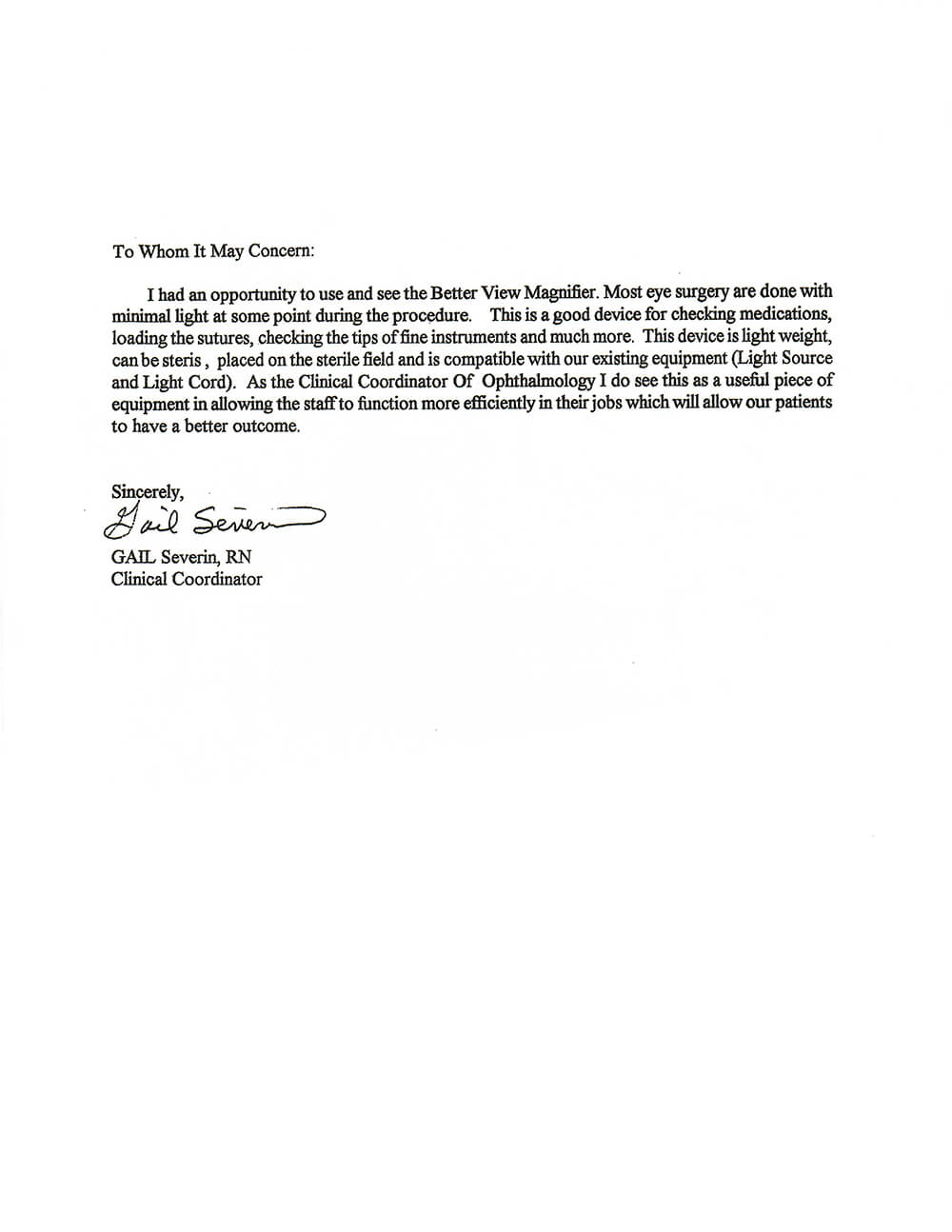 To Whom It May Concern:

I had an opportunity to use and see the Better View Magnifier. Most eye surgery are done with minimal light at some point during the procedure. This is a good device for checking medications, loading the sutures, checking the tips of fine instruments and much more. This device is light weight, can be steris , placed on the sterile field and is compatible with our existing equipment (Light Source and Light Cord). As the Clinical Coordinator Of Ophthalmology I do see this as a useful piece of equipment in allowing the staff to function more efficiently in their jobs which will allow our patients to have a better outcome.

Sincerely,
Gail Severin
GAIL Severin, RN
Clinical Coordinator